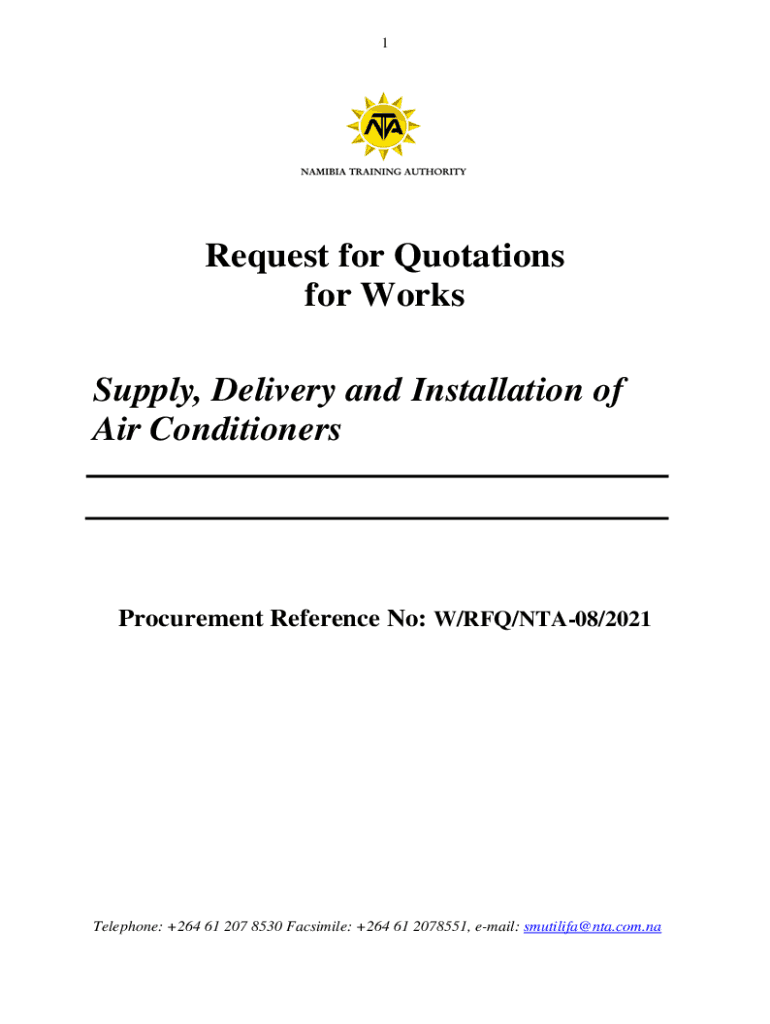 1

NTA

NAMIBIA TRAINING AUTHORITY

Request for Quotations for Works

Supply, Delivery and Installation of Air Conditioners

Procurement Reference No: W/RFQ/NTA-08/2021

Telephone: +264 61 207 8530 Facsimile: +264 61 2078551, e-mail: smutilifa@nta.com.na